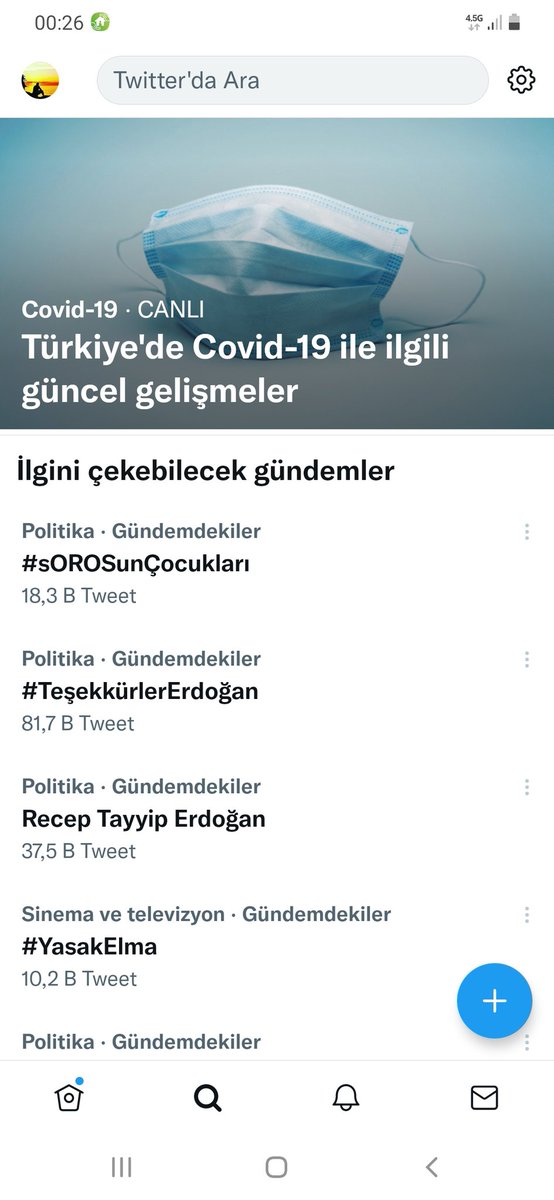 00:26

4.5G

Twitter'da Ara

Covid-19 · CANLI
Türkiye'de Covid-19 ile ilgili güncel gelişmeler

İlgini çekebilecek gündemler

Politika · Gündemdekiler
#sOROSunÇocukları
18,3 B Tweet

Politika · Gündemdekiler
#TeşekkürlerErdoğan
81,7 B Tweet

Politika · Gündemdekiler
Recep Tayyip Erdoğan
37,5 B Tweet

Sinema ve televizyon · Gündemdekiler
#YasakElma
10,2 B Tweet

Politika · Gündemdekiler